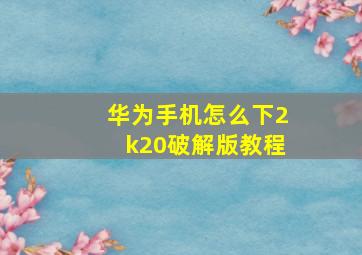 华为手机怎么下2k20破解版教程